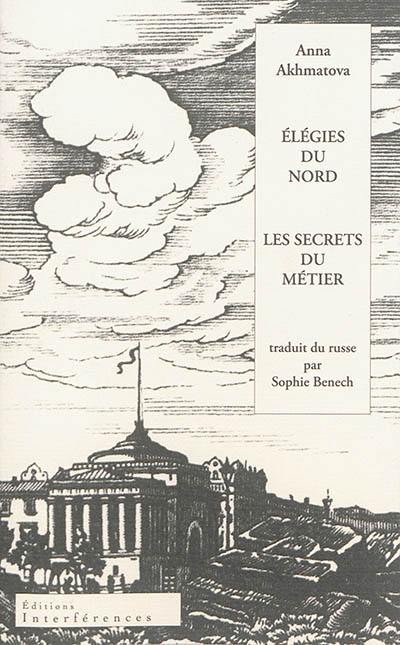 Anna Akhmatova

ÉLÉGIES DU NORD

LES SECRETS DU MÉTIER

traduit du russe par Sophie Benech

Éditions Interférences